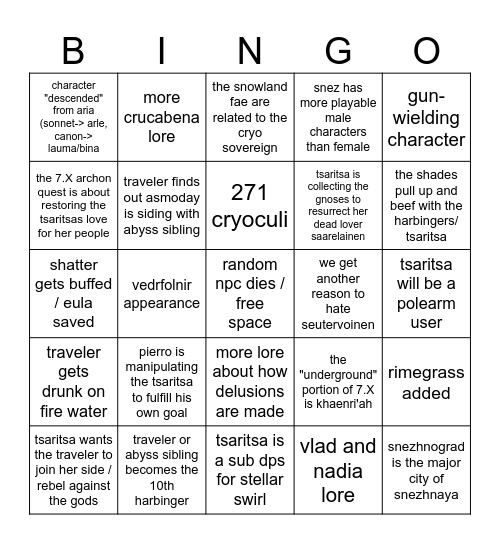 | B | I | N | G | O |
|---|---|---|---|---|
| character "descended" from aria (sonnet-> arle, canon-> lauma/bina | more crucabena lore | the snowland fae are related to the cryo sovereign | snez has more playable male characters than female | gun-wielding character |
| the 7.X archon quest is about restoring the tsaritsas love for her people | traveler finds out asmoday is siding with abyss sibling | 271 cryoculi | tsaritsa is collecting the gnoses to resurrect her dead lover saarelainen | the shades pull up and beef with the harbingers/ tsaritsa |
| shatter gets buffed / eula saved | vedrfolnir appearance | random npc dies / free space | we get another reason to hate seutervoinen | tsaritsa will be a polearm user |
| traveler gets drunk on fire water | pierro is manipulating the tsaritsa to fulfill his own goal | more lore about how delusions are made | the "underground" portion of 7.X is khaenri'ah | rimegrass added |
| tsaritsa wants the traveler to join her side / rebel against the gods | traveler or abyss sibling becomes the 10th harbinger | tsaritsa is a sub dps for stellar swirl | vlad and nadia lore | snezhnograd is the major city of snezhnaya |